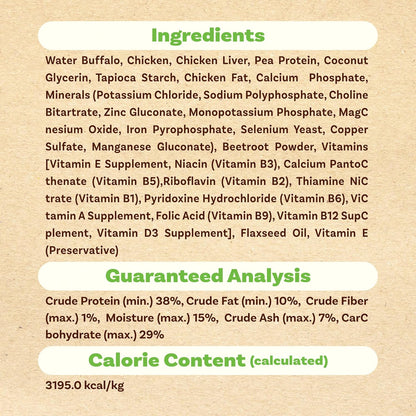 Ingredients

Water Buffalo, Chicken, Chicken Liver, Pea Protein, Coconut Glycerin, Tapioca Starch, Chicken Fat, Calcium Phosphate, Minerals (Potassium Chloride, Sodium Polyphosphate, Choline Bitartrate, Zinc Gluconate, Monopotassium Phosphate, MagC nesium Oxide, Iron Pyrophosphate, Selenium Yeast, Copper Sulfate, Manganese Gluconate), Beetroot Powder, Vitamins [Vitamin E Supplement, Niacin (Vitamin B3), Calcium PantoC thenate (Vitamin B5),Riboflavin (Vitamin B2), Thiamine NiC trate (Vitamin B1), Pyridoxine Hydrochloride (Vitamin B6), ViC tamin A Supplement, Folic Acid (Vitamin B9), Vitamin B12 SupC plement, Vitamin D3 Supplement], Flaxseed Oil, Vitamin E (Preservative)

Guaranteed Analysis

Crude Protein (min.) 38%, Crude Fat (min.) 10%, Crude Fiber (max.) 1%, Moisture (max.) 15%, Crude Ash (max.) 7%, CarC bohydrate (max.) 29%

Calorie Content (calculated)

3195.0 kcal/kg